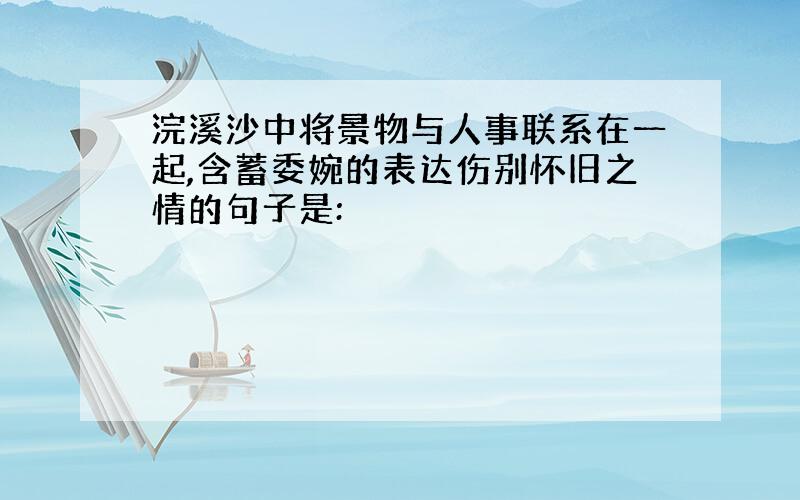 浣溪沙中将景物与人事联系在一起,含蓄委婉的表达伤别怀旧之情的句子是: